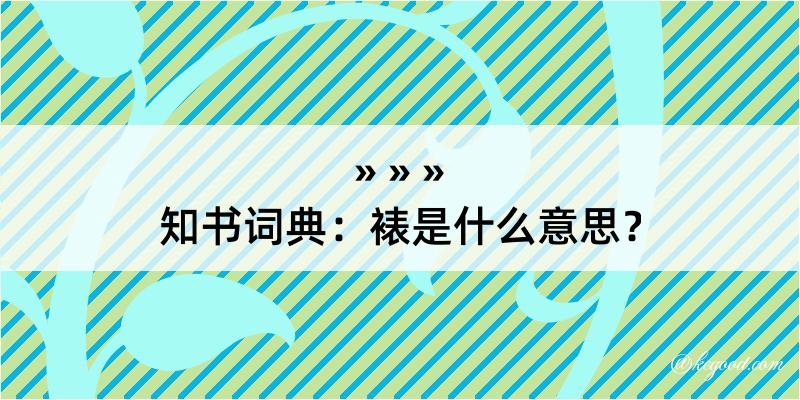 » » »
知书词典：裱是什么意思？

@kegood.com